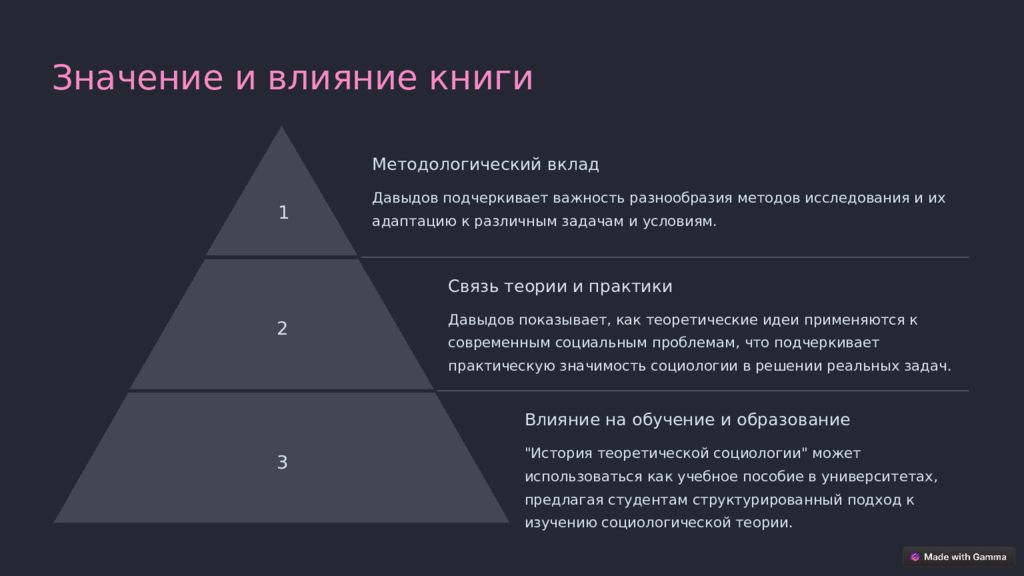 Значение и влияние книги

1

Методологический вклад

Давыдов подчеркивает важность разнообразия методов исследования и их адаптацию к различным задачам и условиям.

2

Связь теории и практики

Давыдов показывает, как теоретические идеи применяются к современным социальным проблемам, что подчеркивает практическую значимость социологии в решении реальных задач.

3

Влияние на обучение и образование

"История теоретической социологии" может использоваться как учебное пособие в университетах, предлагая студентам структурированный подход к изучению социологической теории.

Made with Gamma